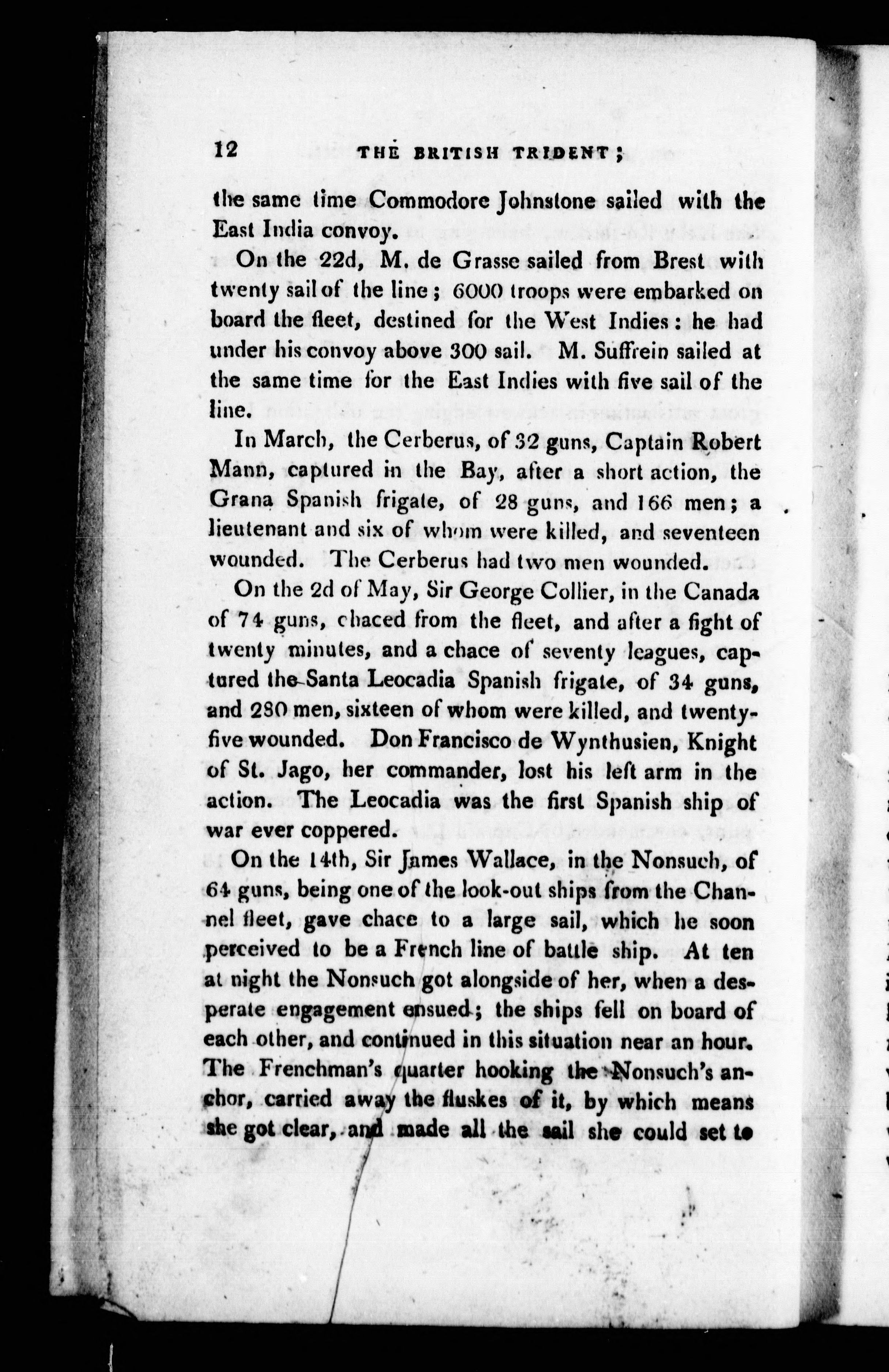 12 THE BRITISH TRIDENT;

the same time Commodore Johnstone sailed with the East India convoy.

On the 22d, M. de Grasse sailed from Brest with twenty sail of the line; 6000 troops were embarked on board the fleet, destined for the West Indies: he had under his convoy above 300 sail. M. Suffrein sailed at the same time for the East Indies with five sail of the line.

In March, the Cerberus, of 32 guns, Captain Robert Mann, captured in the Bay, after a short action, the Grana Spanish frigate, of 28 guns, and 166 men; a lieutenant and six of whom were killed, and seventeen wounded. The Cerberus had two men wounded.

On the 2d of May, Sir George Collier, in the Canada of 74 guns, chaced from the fleet, and after a fight of twenty minutes, and a chace of seventy leagues, captured the Santa Leocadia Spanish frigate, of 34 guns, and 280 men, sixteen of whom were killed, and twenty-five wounded. Don Francisco de Wynthusien, Knight of St. Jago, her commander, lost his left arm in the action. The Leocadia was the first Spanish ship of war ever coppered.

On the 14th, Sir James Wallace, in the Nonsuch, of 64 guns, being one of the look-out ships from the Channel fleet, gave chace to a large sail, which he soon perceived to be a French line of battle ship. At ten at night the Nonsuch got alongside of her, when a desperate engagement ensued; the ships fell on board of each other, and continued in this situation near an hour. The Frenchman's quarter hooking the Nonsuch's anchor, carried away the fluskes of it, by which means she got clear, and made all the sail she could set to